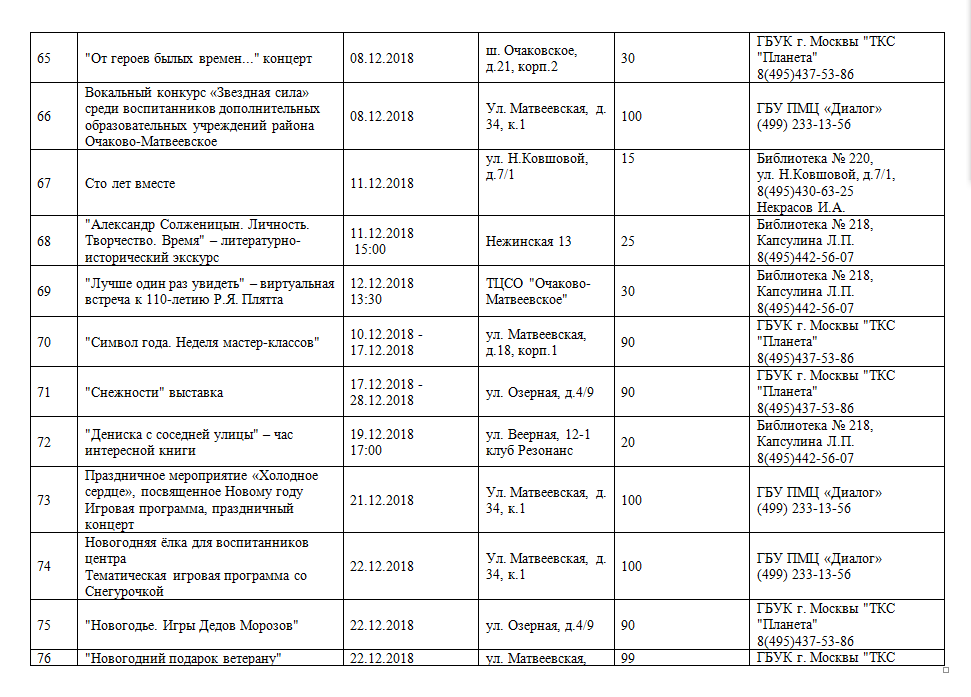 | 65 | "От героев былых времен..." концерт | 08.12.2018 | ш. Очаковское, д.21, корп.2 | 30 | ГБУК г. Москвы "ТКС "Планета" 8(495)437-53-86 |
|---|---|---|---|---|---|
| 66 | Вокальный конкурс «Звездная сила» среди воспитанников дополнительных образовательных учреждений района Очаково-Матвеевское | 08.12.2018 | Ул. Матвеевская, д. 34, к.1 | 100 | ГБУ ПМЦ «Диалог» (499) 233-13-56 |
| 67 | Сто лет вместе | 11.12.2018 | ул. Н.Ковшовой, д.7/1 | 15 | Библиотека № 220, ул. Н.Ковшовой, д.7/1, 8(495)430-63-25 Некрасов И.А. |
| 68 | "Александр Солженицын. Личность. Творчество. Время" – литературно-исторический экскурс | 11.12.2018 15:00 | Нежинская 13 | 25 | Библиотека № 218, Капсулина Л.П. 8(495)442-56-07 |
| 69 | "Лучше один раз увидеть" – виртуальная встреча к 110-летию Р.Я. Плятта | 12.12.2018 13:30 | ТЦСО "Очаково-Матвеевское" | 30 | Библиотека № 218, Капсулина Л.П. 8(495)442-56-07 |
| 70 | "Символ года. Неделя мастер-классов" | 10.12.2018 - 17.12.2018 | ул. Матвеевская, д.18, корп.1 | 90 | ГБУК г. Москвы "ТКС "Планета" 8(495)437-53-86 |
| 71 | "Снежности" выставка | 17.12.2018 - 28.12.2018 | ул. Озерная, д.4/9 | 90 | ГБУК г. Москвы "ТКС "Планета" 8(495)437-53-86 |
| 72 | "Дениска с соседней улицы" – час интересной книги | 19.12.2018 17:00 | ул. Веерная, 12-1 клуб Резонанс | 20 | Библиотека № 218, Капсулина Л.П. 8(495)442-56-07 |
| 73 | Праздничное мероприятие «Холодное сердце», посвященное Новому году Игровая программа, праздничный концерт | 21.12.2018 | Ул. Матвеевская, д. 34, к.1 | 100 | ГБУ ПМЦ «Диалог» (499) 233-13-56 |
| 74 | Новогодняя ёлка для воспитанников центра Тематическая игровая программа со Снегурочкой | 22.12.2018 | Ул. Матвеевская, д. 34, к.1 | 100 | ГБУ ПМЦ «Диалог» (499) 233-13-56 |
| 75 | "Новогодье. Игры Дедов Морозов" | 22.12.2018 | ул. Озерная, д.4/9 | 90 | ГБУК г. Москвы "ТКС "Планета" 8(495)437-53-86 |
| 76 | "Новогодний подарок ветерану" | 22.12.2018 | ул. Матвеевская, | 99 | ГБУК г. Москвы "ТКС |